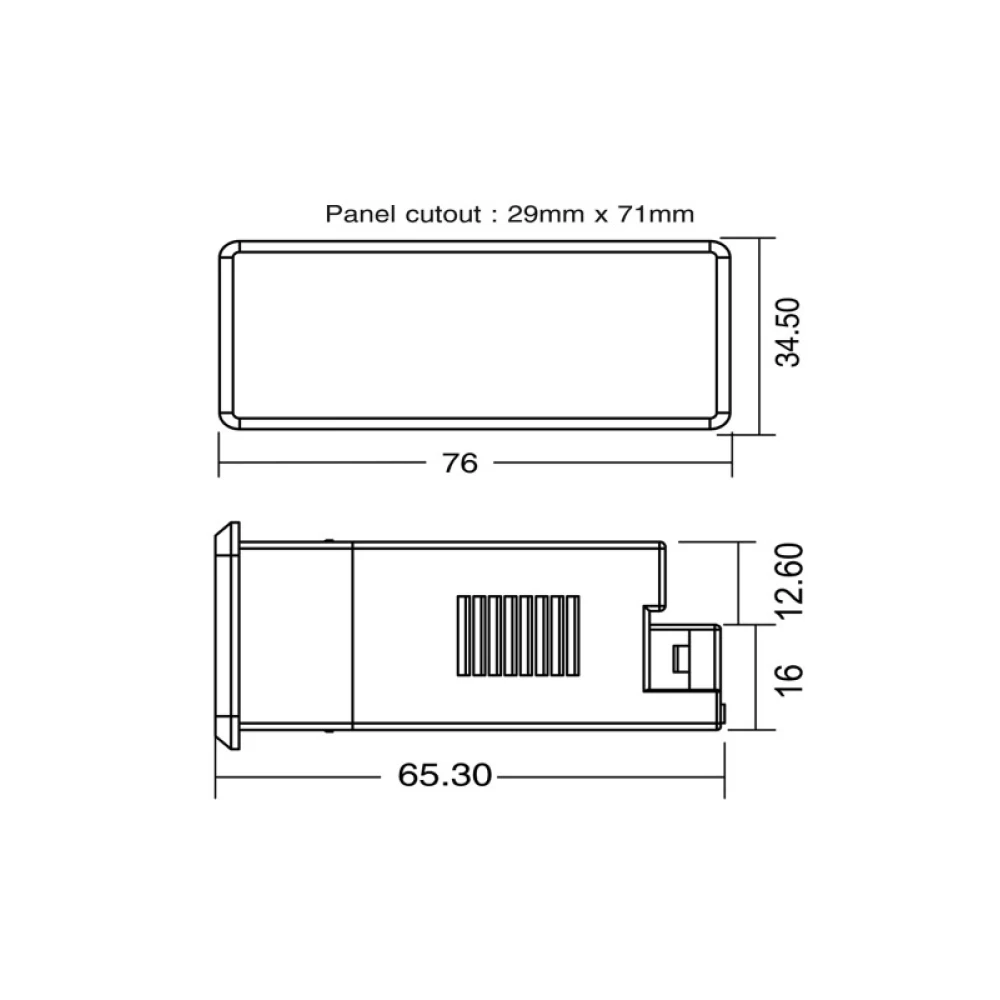 Panel cutout : 29mm x 71mm

34.50

76

12.60

16

65.30